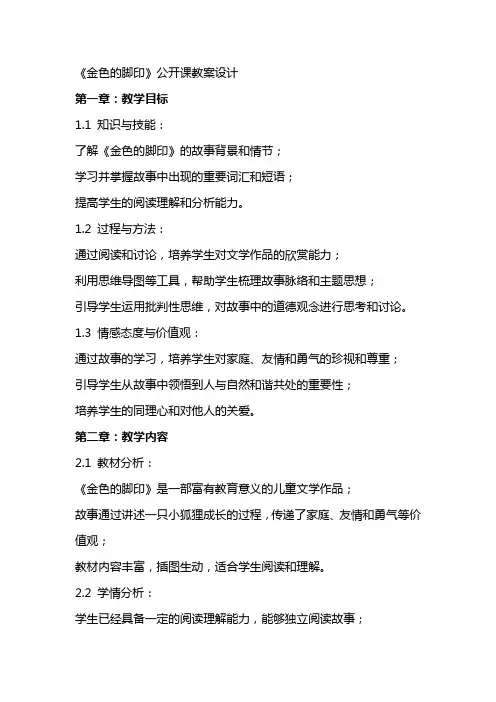 《金色的脚印》公开课教案设计

第一章：教学目标

1.1 知识与技能：

了解《金色的脚印》的故事背景和情节；

学习并掌握故事中出现的重要词汇和短语；

提高学生的阅读理解和分析能力。

1.2 过程与方法：

通过阅读和讨论，培养学生对文学作品的欣赏能力；

利用思维导图等工具，帮助学生梳理故事脉络和主题思想；

引导学生运用批判性思维，对故事中的道德观念进行思考和讨论。

1.3 情感态度与价值观：

通过故事的学习，培养学生对家庭、友情和勇气的珍视和尊重；

引导学生从故事中领悟到人与自然和谐共处的重要性；

培养学生的同理心和对他人的关爱。

第二章：教学内容

2.1 教材分析：

《金色的脚印》是一部富有教育意义的儿童文学作品；

故事通过讲述一只小狐狸成长的过程，传递了家庭、友情和勇气等价值观；

教材内容丰富，插图生动，适合学生阅读和理解。

2.2 学情分析：

学生已经具备一定的阅读理解能力，能够独立阅读故事；